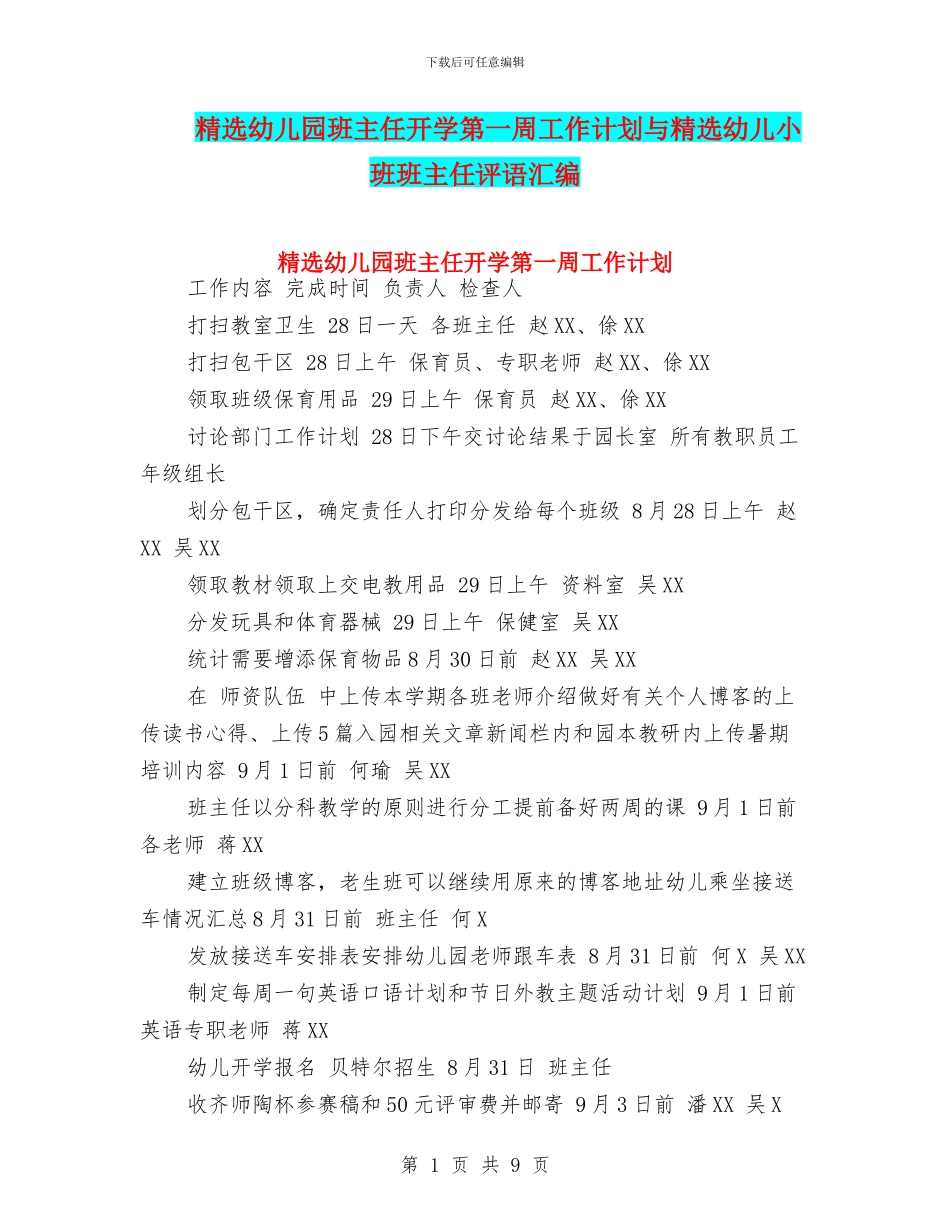 下载后可任意编辑

精选幼儿园班主任开学第一周工作计划与精选幼儿小班班主任评语汇编

精选幼儿园班主任开学第一周工作计划

工作内容 完成时间 负责人 检查人

打扫教室卫生 28日一天 各班主任 赵XX、徐XX

打扫包干区 28日上午 保育员、专职老师 赵XX、徐XX

领取班级保育用品 29日上午 保育员 赵XX、徐XX

讨论部门工作计划 28日下午交讨论结果于园长室 所有教职员工 年级组长

划分包干区，确定责任人打印分发给每个班级 8月28日上午 赵XX 吴XX

领取教材领取上交电教用品 29日上午 资料室 吴XX

分发玩具和体育器械 29日上午 保健室 吴XX

统计需要增添保育物品8月30日前 赵XX 吴XX

在 师资队伍 中上传本学期各班老师介绍做好有关个人博客的上传读书心得、上传5篇入园相关文章新闻栏内和园本教研内上传暑期培训内容 9月1日前 何瑜 吴XX

班主任以分科教学的原则进行分工提前备好两周的课 9月1日前 各老师 蒋XX

建立班级博客，老生班可以继续用原来的博客地址幼儿乘坐接送车情况汇总8月31日前 班主任 何X

发放接送车安排表安排幼儿园老师跟车表 8月31日前 何X 吴XX

制定每周一句英语口语计划和节日外教主题活动计划 9月1日前 英语专职老师 蒋XX

幼儿开学报名 贝特尔招生 8月31日 班主任

收齐师陶杯参赛稿和50元评审费并邮寄 9月3日前 潘XX 吴X

第 1 页 共 9 页